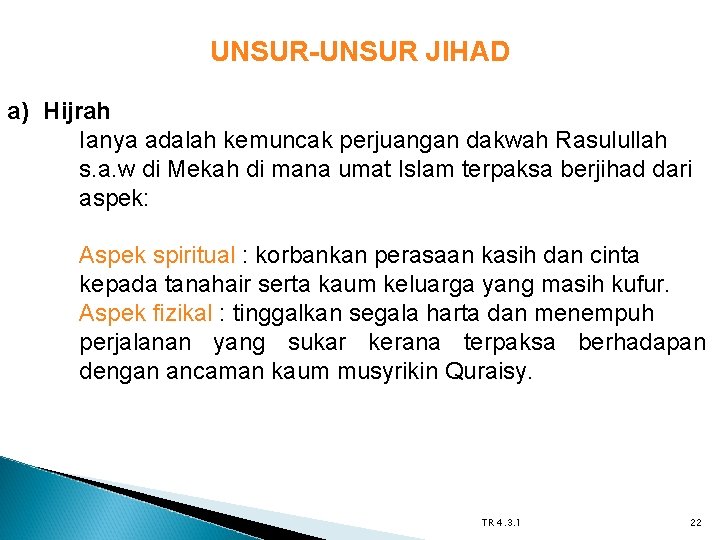 UNSUR-UNSUR JIHAD

a) Hijrah

Ianya adalah kemuncak perjuangan dakwah Rasulullah s.a.w di Mekah di mana umat Islam terpaksa berjihad dari aspek:

Aspek spiritual : korbankan perasaan kasih dan cinta kepada tanahair serta kaum keluarga yang masih kufur.
Aspek fizikal : tinggalkan segala harta dan menempuh perjalanan yang sukar kerana terpaksa berhadapan dengan ancaman kaum musyrikin Quraisy.

TR 4.3.1

22